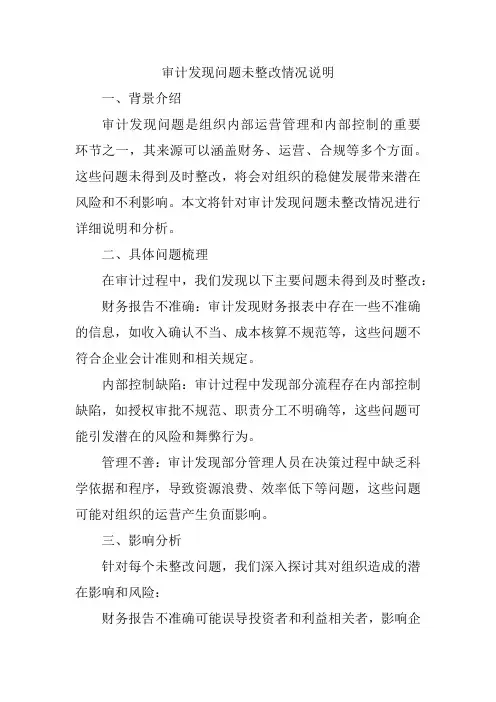 审计发现问题未整改情况说明

一、背景介绍

审计发现问题是组织内部运营管理和内部控制的重要环节之一，其来源可以涵盖财务、运营、合规等多个方面。这些问题未得到及时整改，将会对组织的稳健发展带来潜在风险和不利影响。本文将针对审计发现问题未整改情况进行详细说明和分析。

二、具体问题梳理

在审计过程中，我们发现以下主要问题未得到及时整改：

财务报告不准确：审计发现财务报表中存在一些不准确的信息，如收入确认不当、成本核算不规范等，这些问题不符合企业会计准则和相关规定。

内部控制缺陷：审计过程中发现部分流程存在内部控制缺陷，如授权审批不规范、职责分工不明确等，这些问题可能引发潜在的风险和舞弊行为。

管理不善：审计发现部分管理人员在决策过程中缺乏科学依据和程序，导致资源浪费、效率低下等问题，这些问题可能对组织的运营产生负面影响。

三、影响分析

针对每个未整改问题，我们深入探讨其对组织造成的潜在影响和风险：

财务报告不准确可能误导投资者和利益相关者，影响企